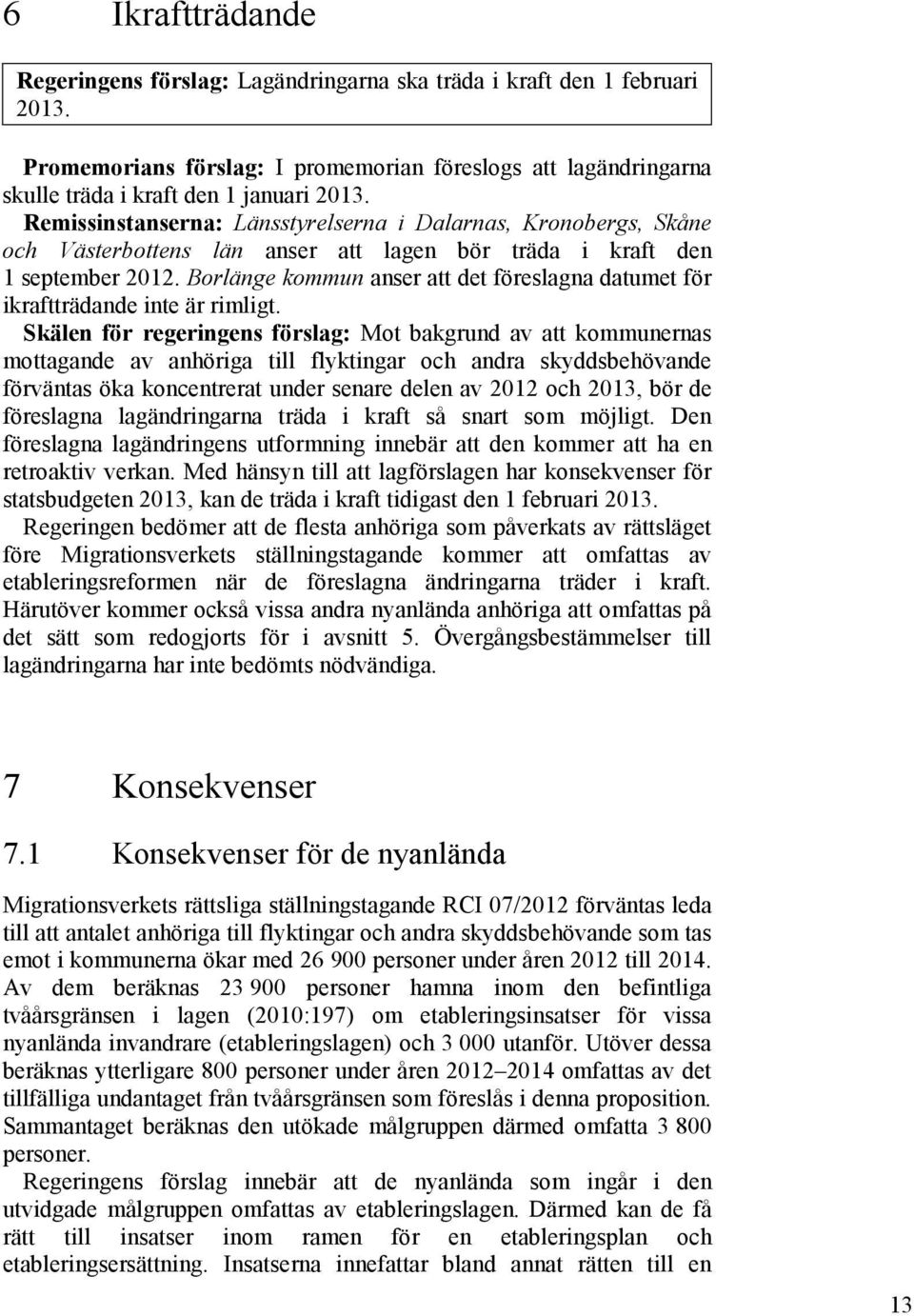 6 Ikraftträdande

Regeringens förslag: Lagändringarna ska träda i kraft den 1 februari 2013.

Promemorians förslag: I promemorian föreslogs att lagändringarna skulle träda i kraft den 1 januari 2013.

Remissinstanserna: Länsstyrelserna i Dalarnas, Kronobergs, Skåne och Västerbottens län anser att lagen bör träda i kraft den 1 september 2012. Borlänge kommun anser att det föreslagna datumet för ikraftträdande inte är rimligt.

Skälen för regeringens förslag: Mot bakgrund av att kommunernas mottagande av anhöriga till flyktingar och andra skyddsbehövande förväntas öka koncentrerat under senare delen av 2012 och 2013, bör de föreslagna lagändringarna träda i kraft så snart som möjligt. Den föreslagna lagändringens utformning innebär att den kommer att ha en retroaktiv verkan. Med hänsyn till att lagförslagen har konsekvenser för statsbudgeten 2013, kan de träda i kraft tidigast den 1 februari 2013.

Regeringen bedömer att de flesta anhöriga som påverkats av rättsläget före Migrationsverkets ställningstagande kommer att omfattas av etableringsreformen när de föreslagna ändringarna träder i kraft. Härutöver kommer också vissa andra nyanlända anhöriga att omfattas på det sätt som redogjorts för i avsnitt 5. Övergångsbestämmelser till lagändringarna har inte bedömts nödvändiga.

7 Konsekvenser

7.1 Konsekvenser för de nyanlända

Migrationsverkets rättsliga ställningstagande RCI 07/2012 förväntas leda till att antalet anhöriga till flyktingar och andra skyddsbehövande som tas emot i kommunerna ökar med 26 900 personer under åren 2012 till 2014. Av dem beräknas 23 900 personer hamna inom den befintliga tvåårsgränsen i lagen (2010:197) om etableringsinsatser för vissa nyanlända invandrare (etableringslagen) och 3 000 utanför. Utöver dessa beräknas ytterligare 800 personer under åren 2012–2014 omfattas av det tillfälliga undantaget från tvåårsgränsen som föreslås i denna proposition. Sammantaget beräknas den utökade målgruppen därmed omfatta 3 800 personer.

Regeringens förslag innebär att de nyanlända som ingår i den utvidgade målgruppen omfattas av etableringslagen. Därmed kan de få rätt till insatser inom ramen för en etableringsplan och etableringsersättning. Insatserna innefattar bland annat rätten till en

13